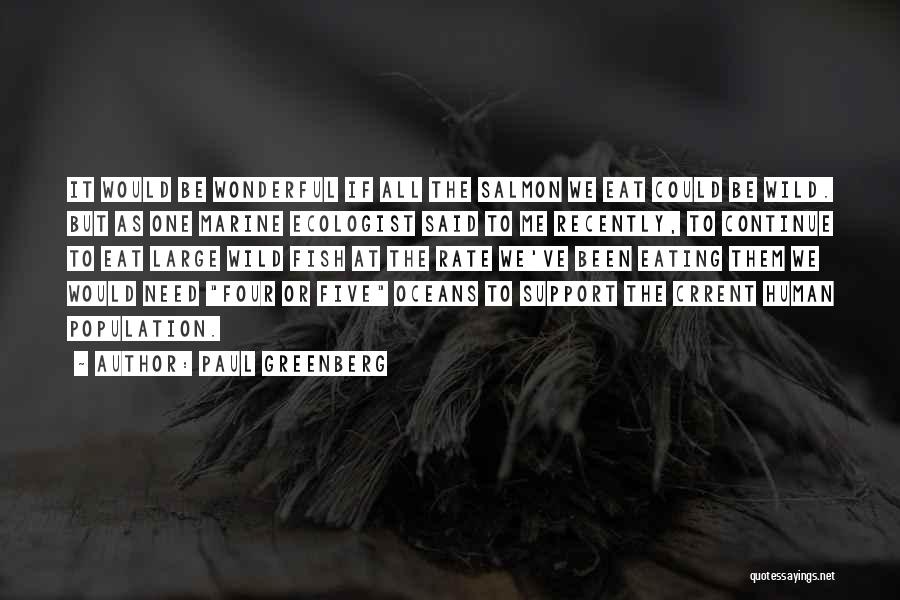 IT WOULD BE WONDERFUL IF ALL THE SALMON WE EAT COULD BE WILD. BUT AS ONE MARINE ECOLOGIST SAID TO ME RECENTLY, TO CONTINUE TO EAT LARGE WILD FISH AT THE RATE WE'VE BEEN EATING THEM WE WOULD NEED "FOUR OR FIVE" OCEANS TO SUPPORT THE CRRENT HUMAN POPULATION.

~ AUTHOR: PAUL GREENBERG

quotessayings.net